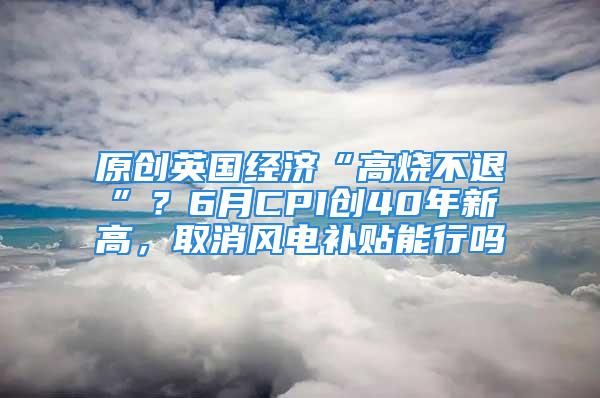 原创英国经济“高烧不退”？6月CPI创40年新高，取消风电补贴能行吗